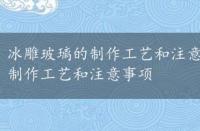 冰雕玻璃的制作工艺和注意
制作工艺和注意事项